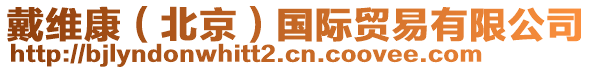 戴维康（北京）国际贸易有限公司
http://bjlyndonwhitt2.cn.coovee.com